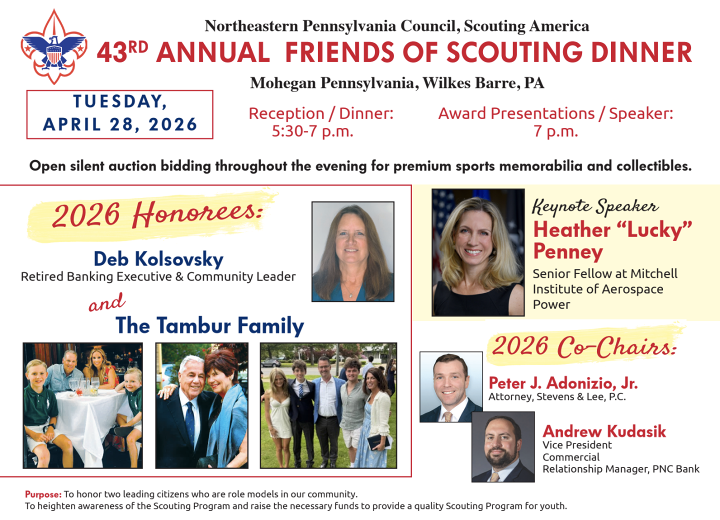 Northeastern Pennsylvania Council, Scouting America

43RD ANNUAL FRIENDS OF SCOUTING DINNER

Mohegan Pennsylvania, Wilkes Barre, PA

TUESDAY, APRIL 28, 2026

Reception / Dinner: 5:30-7 p.m.

Award Presentations / Speaker: 7 p.m.

Open silent auction bidding throughout the evening for premium sports memorabilia and collectibles.

2026 Honorees:

Deb Kolsovsky
Retired Banking Executive & Community Leader

and

The Tambur Family

Keynote Speaker
Heather "Lucky" Penney
Senior Fellow at Mitchell Institute of Aerospace Power

2026 Co-Chairs:

Peter J. Adonizio, Jr.
Attorney, Stevens & Lee, P.C.

Andrew Kudasik
Vice President
Commercial
Relationship Manager, PNC Bank

Purpose: To honor two leading citizens who are role models in our community.
To heighten awareness of the Scouting Program and raise the necessary funds to provide a quality Scouting Program for youth.